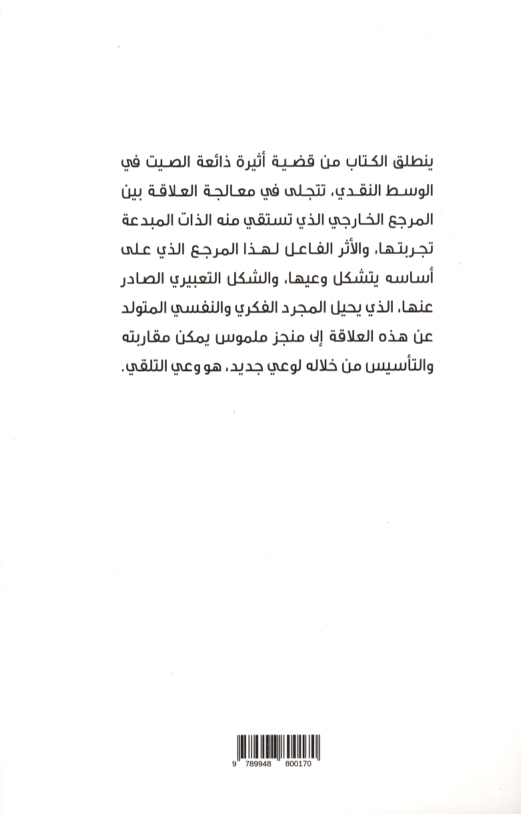 ينطلق الكتاب من قضية أثيرة ذائعة الصيت في الوسط النقدي، تتجلى في معالجة العلاقة بين المرجع الخارجي الذي تستقي منه الذات المبدعة تجربتها، والأثر الفاعل لهذا المرجع الذي على أساسه يتشكل وعيها، والشكل التعبيري الصادر عنها، الذي يحيل المجرد الفكري والنفسي المتولد عن هذه العلاقة إلى منجز ملموس يمكن مقاربته والتأسيس من خلاله لوعي جديد، هو وعي التلقي.

9 789948 800170